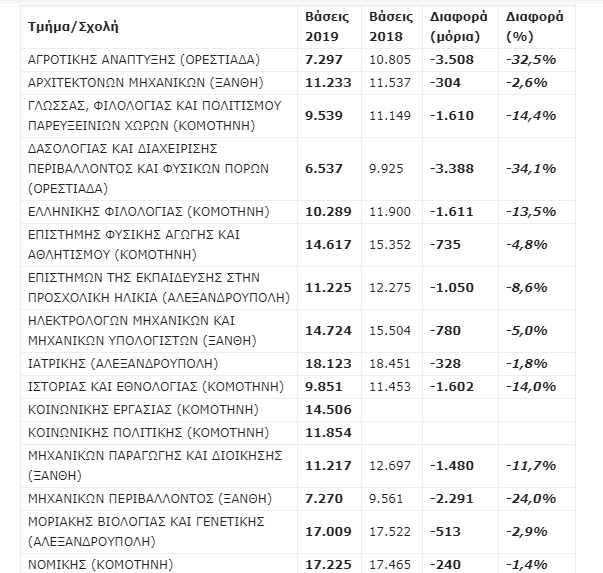 | Τμήμα/Σχολή | Βάσεις 2019 | Βάσεις 2018 | Διαφορά (μόρια) | Διαφορά (%) |
|---|---|---|---|---|
| ΑΓΡΟΤΙΚΗΣ ΑΝΑΠΤΥΞΗΣ (ΟΡΕΣΤΙΑΔΑ) | 7.297 | 10.805 | -3.508 | -32,5% |
| ΑΡΧΙΤΕΚΤΟΝΩΝ ΜΗΧΑΝΙΚΩΝ (ΞΑΝΘΗ) | 11.233 | 11.537 | -304 | -2,6% |
| ΓΛΩΣΣΑΣ, ΦΙΛΟΛΟΓΙΑΣ ΚΑΙ ΠΟΛΙΤΙΣΜΟΥ ΠΑΡΕΥΞΕΙΝΙΩΝ ΧΩΡΩΝ (ΚΟΜΟΤΗΝΗ) | 9.539 | 11.149 | -1.610 | -14,4% |
| ΔΑΣΟΛΟΓΙΑΣ ΚΑΙ ΔΙΑΧΕΙΡΙΣΗΣ ΠΕΡΙΒΑΛΛΟΝΤΟΣ ΚΑΙ ΦΥΣΙΚΩΝ ΠΟΡΩΝ (ΟΡΕΣΤΙΑΔΑ) | 6.537 | 9.925 | -3.388 | -34,1% |
| ΕΛΛΗΝΙΚΗΣ ΦΙΛΟΛΟΓΙΑΣ (ΚΟΜΟΤΗΝΗ) | 10.289 | 11.900 | -1.611 | -13,5% |
| ΕΠΙΣΤΗΜΗΣ ΦΥΣΙΚΗΣ ΑΓΩΓΗΣ ΚΑΙ ΑΘΛΗΤΙΣΜΟΥ (ΚΟΜΟΤΗΝΗ) | 14.617 | 15.352 | -735 | -4,8% |
| ΕΠΙΣΤΗΜΩΝ ΤΗΣ ΕΚΠΑΙΔΕΥΣΗΣ ΣΤΗΝ ΠΡΟΣΧΟΛΙΚΗ ΗΛΙΚΙΑ (ΑΛΕΞΑΝΔΡΟΥΠΟΛΗ) | 11.225 | 12.275 | -1.050 | -8,6% |
| ΗΛΕΚΤΡΟΛΟΓΩΝ ΜΗΧΑΝΙΚΩΝ ΚΑΙ ΜΗΧΑΝΙΚΩΝ ΥΠΟΛΟΓΙΣΤΩΝ (ΞΑΝΘΗ) | 14.724 | 15.504 | -780 | -5,0% |
| ΙΑΤΡΙΚΗΣ (ΑΛΕΞΑΝΔΡΟΥΠΟΛΗ) | 18.123 | 18.451 | -328 | -1,8% |
| ΙΣΤΟΡΙΑΣ ΚΑΙ ΕΘΝΟΛΟΓΙΑΣ (ΚΟΜΟΤΗΝΗ) | 9.851 | 11.453 | -1.602 | -14,0% |
| ΚΟΙΝΩΝΙΚΗΣ ΕΡΓΑΣΙΑΣ (ΚΟΜΟΤΗΝΗ) | 14.506 | | | |
| ΚΟΙΝΩΝΙΚΗΣ ΠΟΛΙΤΙΚΗΣ (ΚΟΜΟΤΗΝΗ) | 11.854 | | | |
| ΜΗΧΑΝΙΚΩΝ ΠΑΡΑΓΩΓΗΣ ΚΑΙ ΔΙΟΙΚΗΣΗΣ (ΞΑΝΘΗ) | 11.217 | 12.697 | -1.480 | -11,7% |
| ΜΗΧΑΝΙΚΩΝ ΠΕΡΙΒΑΛΛΟΝΤΟΣ (ΞΑΝΘΗ) | 7.270 | 9.561 | -2.291 | -24,0% |
| ΜΟΡΙΑΚΗΣ ΒΙΟΛΟΓΙΑΣ ΚΑΙ ΓΕΝΕΤΙΚΗΣ (ΑΛΕΞΑΝΔΡΟΥΠΟΛΗ) | 17.009 | 17.522 | -513 | -2,9% |
| ΝΟΜΙΚΗΣ (ΚΟΜΟΤΗΝΗ) | 17.225 | 17.465 | -240 | -1,4% |